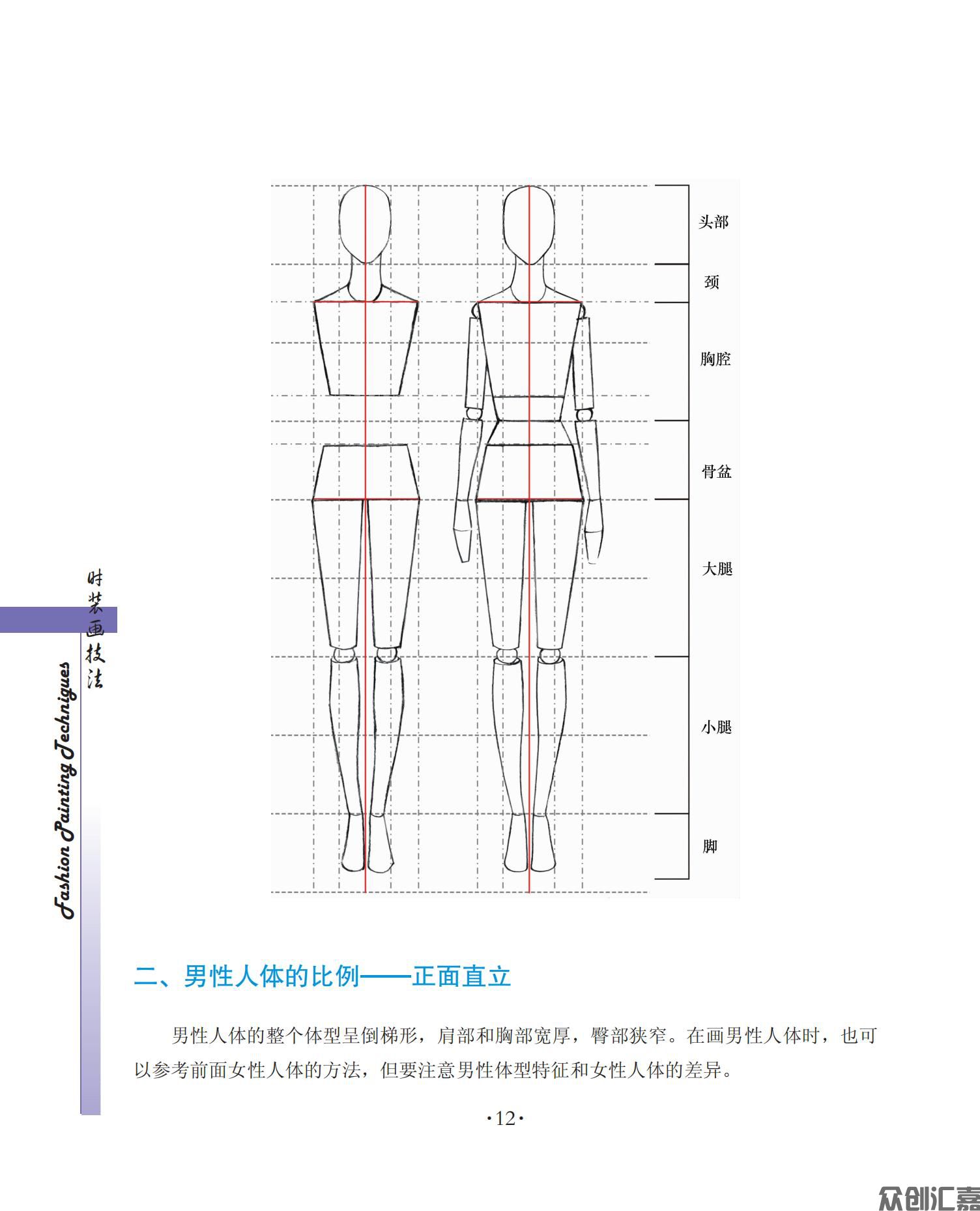 头部

颈

胸腔

骨盆

大腿

小腿

脚

时装画技法

Fashion Painting Techniques

二、男性人体的比例——正面直立

男性人体的整个体型呈倒梯形，肩部和胸部宽厚，臀部狭窄。在画男性人体时，也可以参考前面女性人体的方法，但要注意男性体型特征和女性人体的差异。

·12·

众创汇嘉